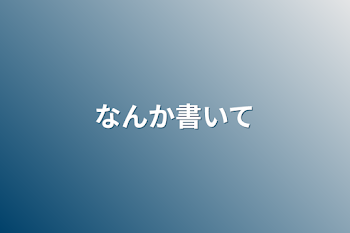 なんか書いて